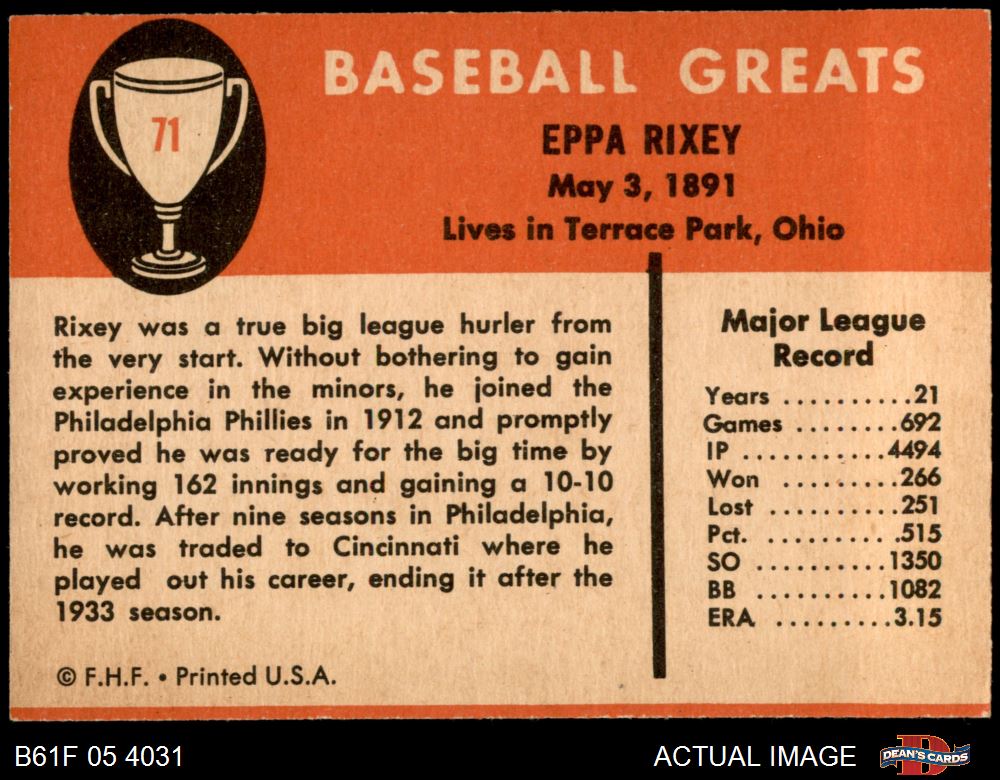 71

BASEBALL GREATS

EPPA RIXEY

May 3, 1891

Lives in Terrace Park, Ohio

Rixey was a true big league hurler from the very start. Without bothering to gain experience in the minors, he joined the Philadelphia Phillies in 1912 and promptly proved he was ready for the big time by working 162 innings and gaining a 10-10 record. After nine seasons in Philadelphia, he was traded to Cincinnati where he played out his career, ending it after the 1933 season.

© F.H.F. • Printed U.S.A.

Major League Record

Years 21
Games 692
IP 4494
Won 266
Lost 251
Pct. .515
SO 1350
BB 1082
ERA 3.15

B61F 05 4031

ACTUAL IMAGE

DEAN'S CARDS